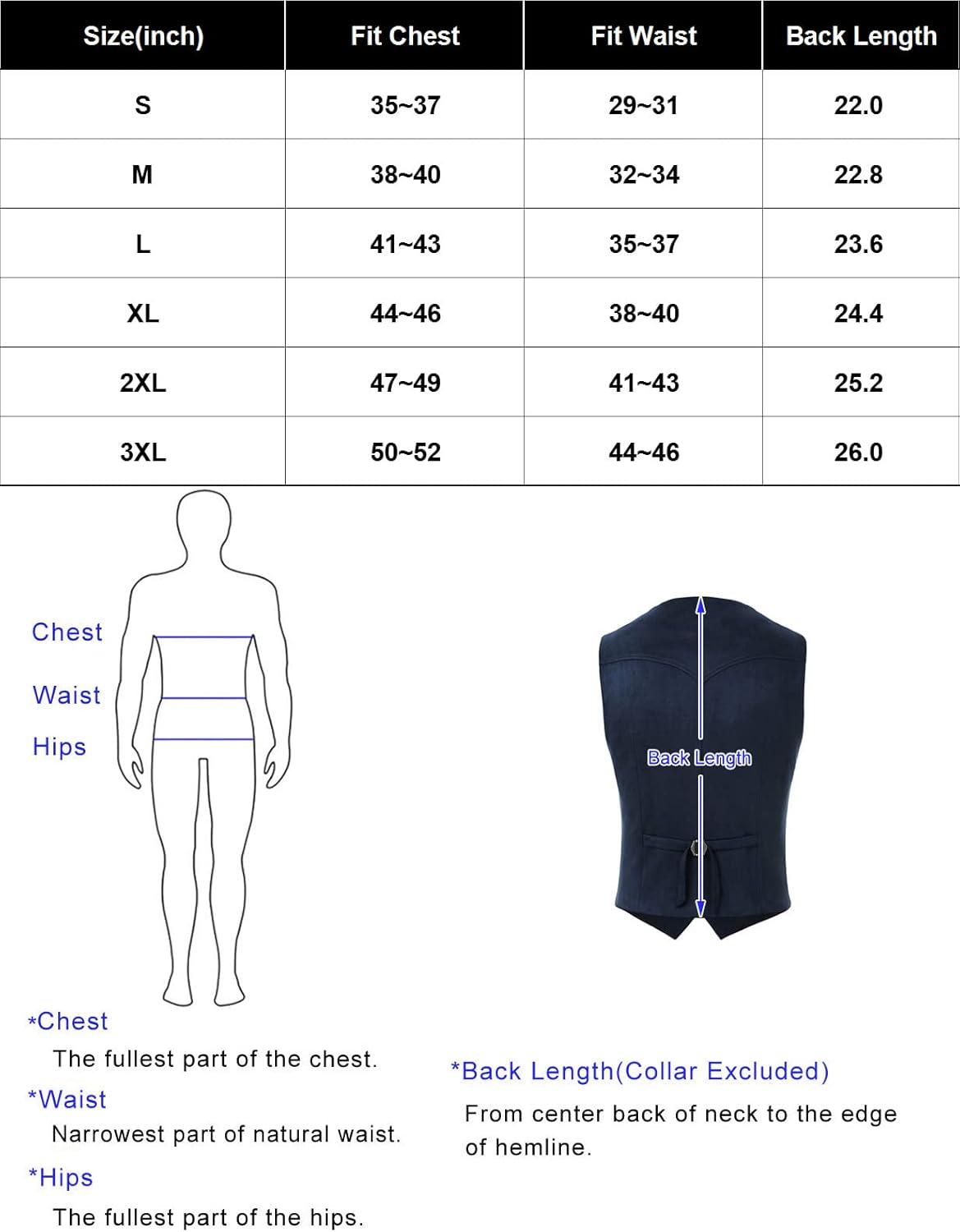 | Size(inch) | Fit Chest | Fit Waist | Back Length |
|---|---|---|---|
| S | 35~37 | 29~31 | 22.0 |
| M | 38~40 | 32~34 | 22.8 |
| L | 41~43 | 35~37 | 23.6 |
| XL | 44~46 | 38~40 | 24.4 |
| 2XL | 47~49 | 41~43 | 25.2 |
| 3XL | 50~52 | 44~46 | 26.0 |

Chest
Waist
Hips

Back Length

*Chest
The fullest part of the chest.
*Waist
Narrowest part of natural waist.
*Hips
The fullest part of the hips.

*Back Length(Collar Excluded)
From center back of neck to the edge of hemline.